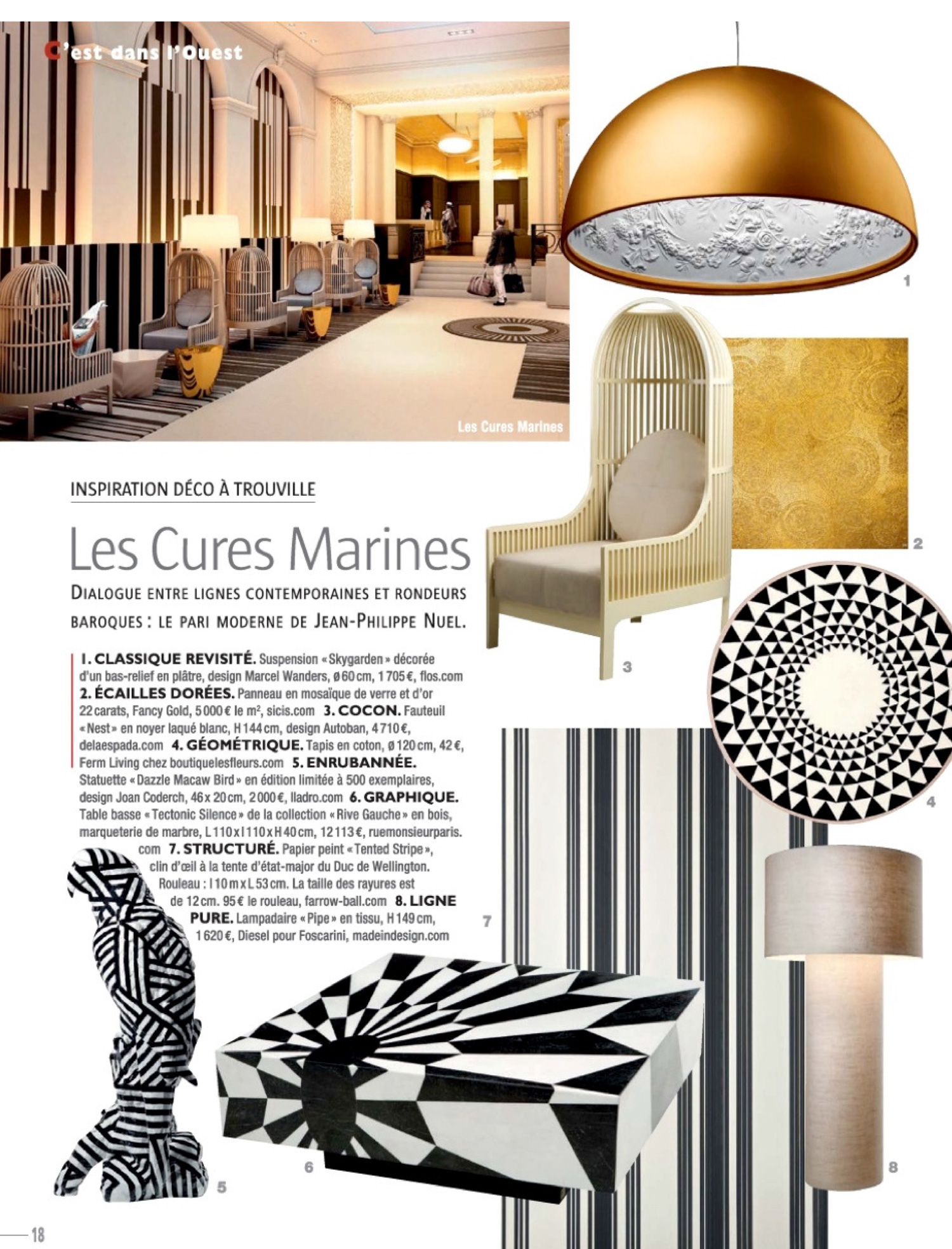 C'est dans l'Ouest

Les Cures Marines

1

2

INSPIRATION DÉCO À TROUVILLE

Les Cures Marines

DIALOGUE ENTRE LIGNES CONTEMPORAINES ET RONDEURS BAROQUES : LE PARI MODERNE DE JEAN-PHILIPPE NUEL.

1. CLASSIQUE REVISITÉ. Suspension « Skygarden » décorée d'un bas-relief en plâtre, design Marcel Wanders, ø 60 cm, 1 705 €, flos.com 2. ÉCAILLES DORÉES. Panneau en mosaïque de verre et d'or 22 carats, Fancy Gold, 5 000 € le m², sicis.com 3. COCON. Fauteuil « Nest » en noyer laqué blanc, H 144 cm, design Autoban, 4 710 €, delaespada.com 4. GÉOMÉTRIQUE. Tapis en coton, ø 120 cm, 42 €, Ferm Living chez boutiquelesfleurs.com 5. ENRUBANNÉE. Statuette « Dazzle Macaw Bird » en édition limitée à 500 exemplaires, design Joan Coderch, 46 x 20 cm, 2 000 €, lladro.com 6. GRAPHIQUE. Table basse « Tectonic Silence » de la collection « Rive Gauche » en bois, marqueterie de marbre, L 110 x l 110 x H 40 cm, 12 113 €, ruemonsieurparis.com 7. STRUCTURÉ. Papier peint « Tented Stripe », clin d'œil à la tente d'état-major du Duc de Wellington. Rouleau : l 10 m x L 53 cm. La taille des rayures est de 12 cm. 95 € le rouleau, farrow-ball.com 8. LIGNE PURE. Lampadaire « Pipe » en tissu, H 149 cm, 1 620 €, Diesel pour Foscarini, madeindesign.com

3

4

7

5

6

8

18